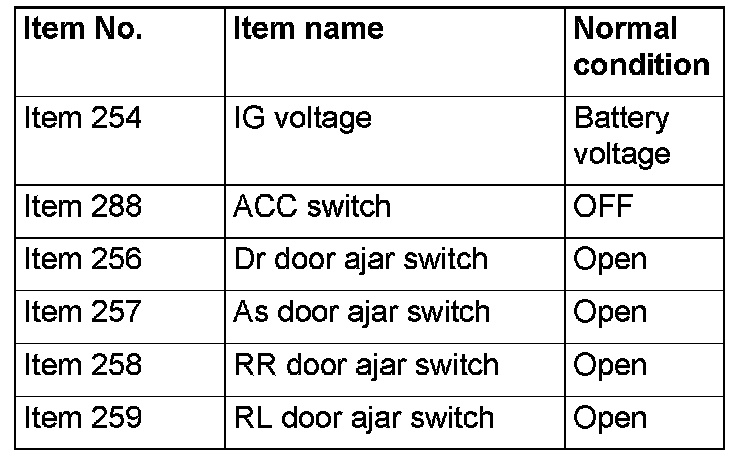 | Item No. | Item name | Normal condition |
|---|---|---|
| Item 254 | IG voltage | Battery voltage |
| Item 288 | ACC switch | OFF |
| Item 256 | Dr door ajar switch | Open |
| Item 257 | As door ajar switch | Open |
| Item 258 | RR door ajar switch | Open |
| Item 259 | RL door ajar switch | Open |